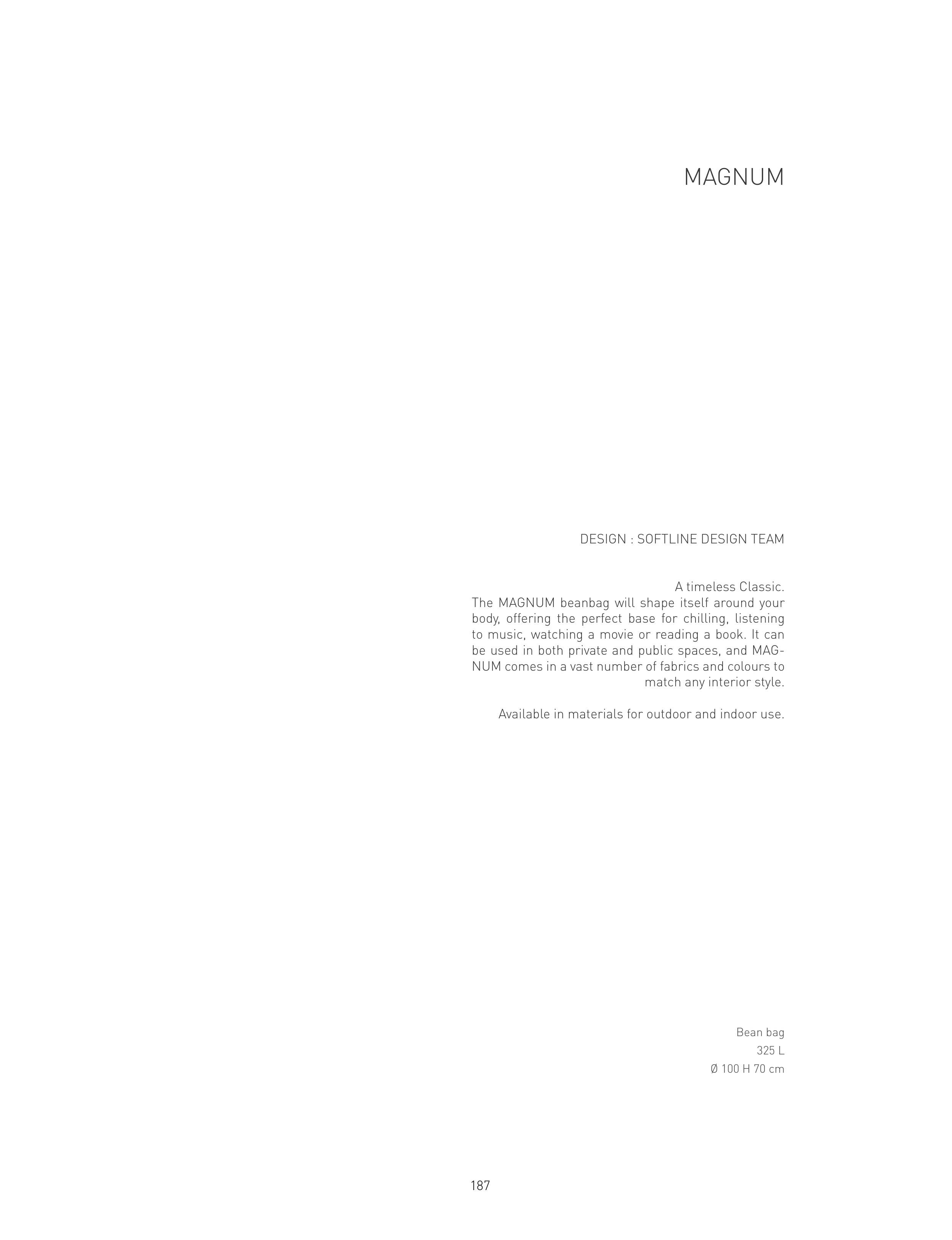 MAGNUM

DESIGN : SOFTLINE DESIGN TEAM

A timeless Classic.
The MAGNUM beanbag will shape itself around your body, offering the perfect base for chilling, listening to music, watching a movie or reading a book. It can be used in both private and public spaces, and MAGNUM comes in a vast number of fabrics and colours to match any interior style.

Available in materials for outdoor and indoor use.

Bean bag
325 L
Ø 100 H 70 cm

187